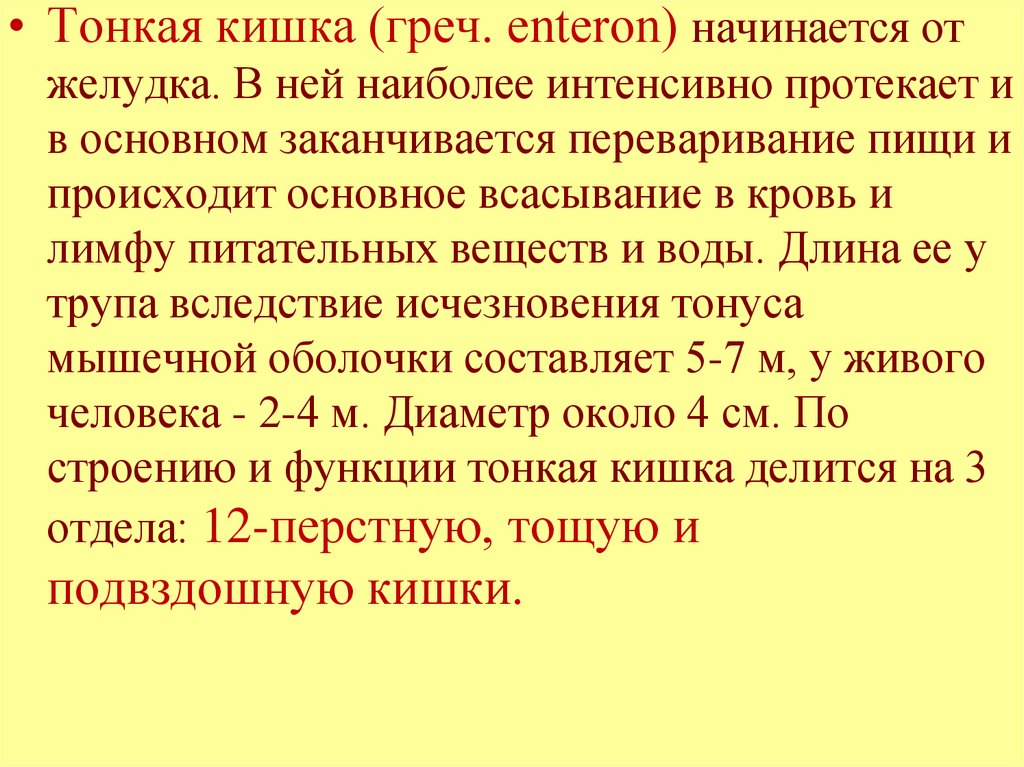 • Тонкая кишка (греч. enteron) начинается от желудка. В ней наиболее интенсивно протекает и в основном заканчивается переваривание пищи и происходит основное всасывание в кровь и лимфу питательных веществ и воды. Длина ее у трупа вследствие исчезновения тонуса мышечной оболочки составляет 5-7 м, у живого человека - 2-4 м. Диаметр около 4 см. По строению и функции тонкая кишка делится на 3 отдела: 12-перстную, тощую и подвздошную кишки.